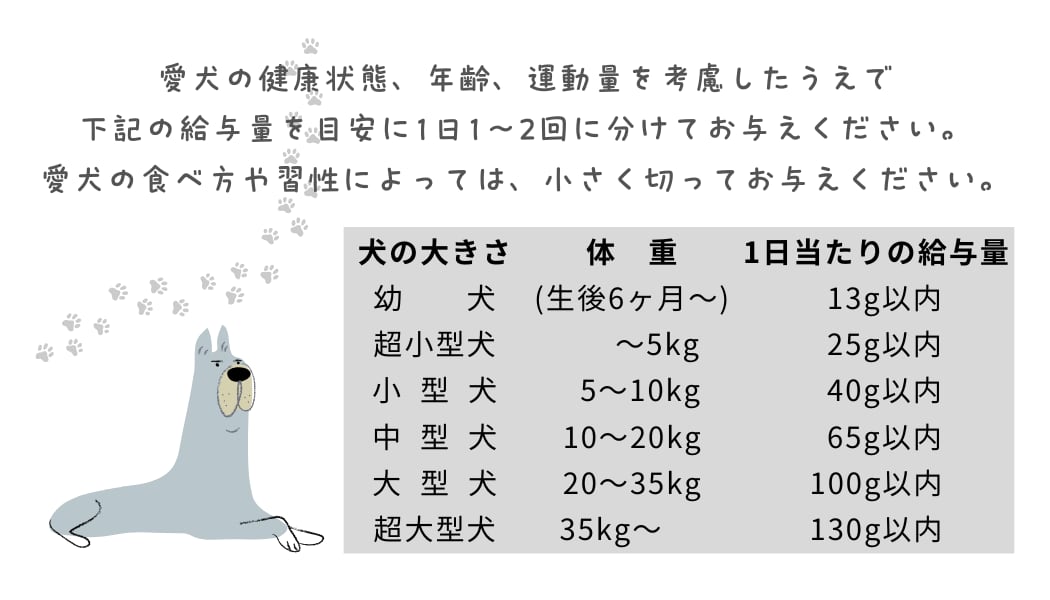 愛犬の健康状態、年齢、運動量を考慮したうえで
下記の給与量を目安に1日1～2回に分けてお与えください。
愛犬の食べ方や習性によっては、小さく切ってお与えください。

| 犬の大きさ | 体　重 | 1日当たりの給与量 |
|---|---|---|
| 幼　犬 | (生後6ヶ月～) | 13g以内 |
| 超小型犬 | ～5kg | 25g以内 |
| 小 型 犬 | 5～10kg | 40g以内 |
| 中 型 犬 | 10～20kg | 65g以内 |
| 大 型 犬 | 20～35kg | 100g以内 |
| 超大型犬 | 35kg～ | 130g以内 |